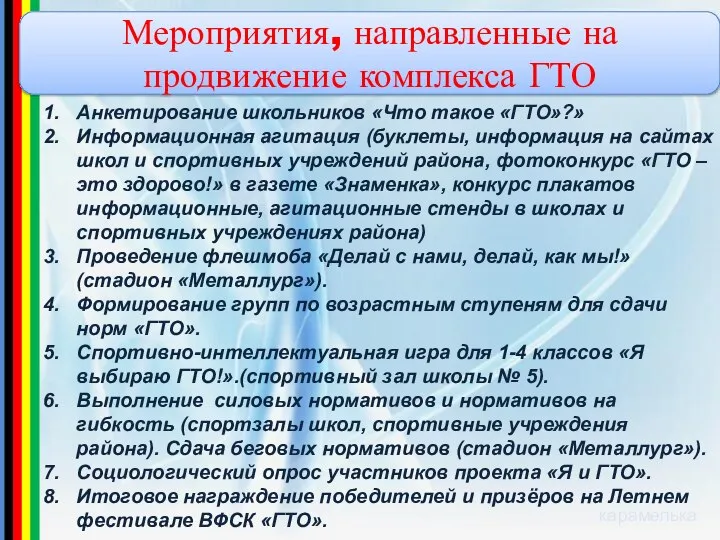 Мероприятия, направленные на продвижение комплекса ГТО

1. Анкетирование школьников «Что такое «ГТО»?»
2. Информационная агитация (буклеты, информация на сайтах школ и спортивных учреждений района, фотоконкурс «ГТО – это здорово!» в газете «Знаменка», конкурс плакатов информационные, агитационные стенды в школах и спортивных учреждениях района)
3. Проведение флешмоба «Делай с нами, делай, как мы!» (стадион «Металлург»).
4. Формирование групп по возрастным ступеням для сдачи норм «ГТО».
5. Спортивно-интеллектуальная игра для 1-4 классов «Я выбираю ГТО!».(спортивный зал школы № 5).
6. Выполнение силовых нормативов и нормативов на гибкость (спортзалы школ, спортивные учреждения района). Сдача беговых нормативов (стадион «Металлург»).
7. Социологический опрос участников проекта «Я и ГТО».
8. Итоговое награждение победителей и призёров на Летнем фестивале ВФСК «ГТО».

карамелька